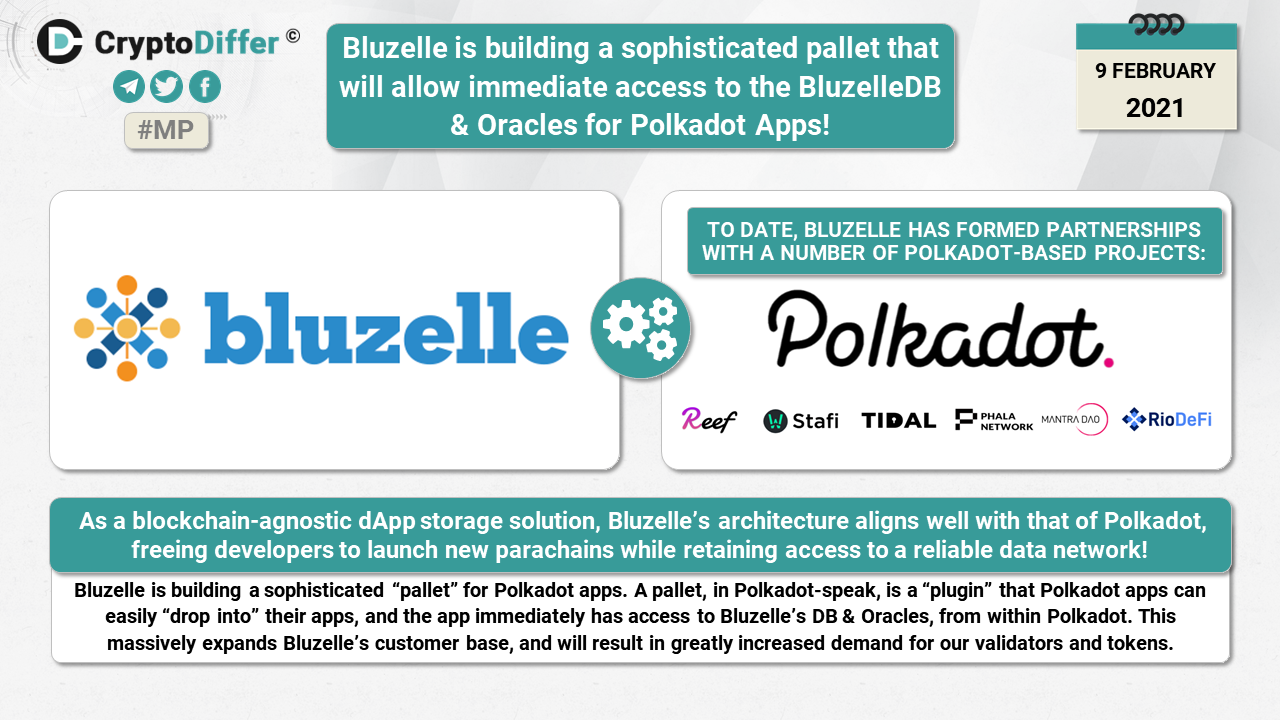 CryptoDiffer ©

#MP

Bluzelle is building a sophisticated pallet that will allow immediate access to the BluzelleDB & Oracles for Polkadot Apps!

9 FEBRUARY
2021

bluzelle

TO DATE, BLUZELLE HAS FORMED PARTNERSHIPS WITH A NUMBER OF POLKADOT-BASED PROJECTS:

Polkadot.

Reef Stafi TIDAL PHALA NETWORK MANTRA DAO RioDeFi

As a blockchain-agnostic dApp storage solution, Bluzelle's architecture aligns well with that of Polkadot, freeing developers to launch new parachains while retaining access to a reliable data network!

Bluzelle is building a sophisticated "pallet" for Polkadot apps. A pallet, in Polkadot-speak, is a "plugin" that Polkadot apps can easily "drop into" their apps, and the app immediately has access to Bluzelle's DB & Oracles, from within Polkadot. This massively expands Bluzelle's customer base, and will result in greatly increased demand for our validators and tokens.